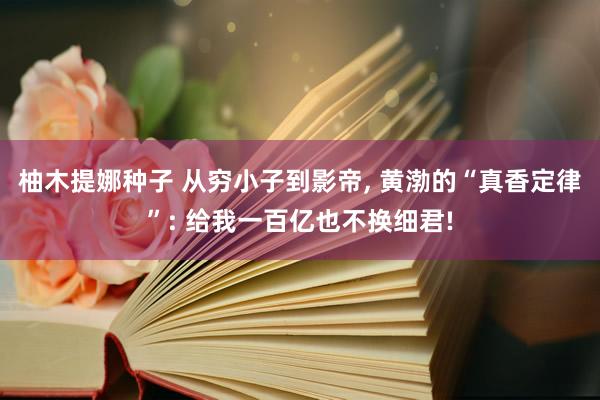 柚木提娜种子 从穷小子到影帝, 黄渤的“真香定律”: 给我一百亿也不换细君!